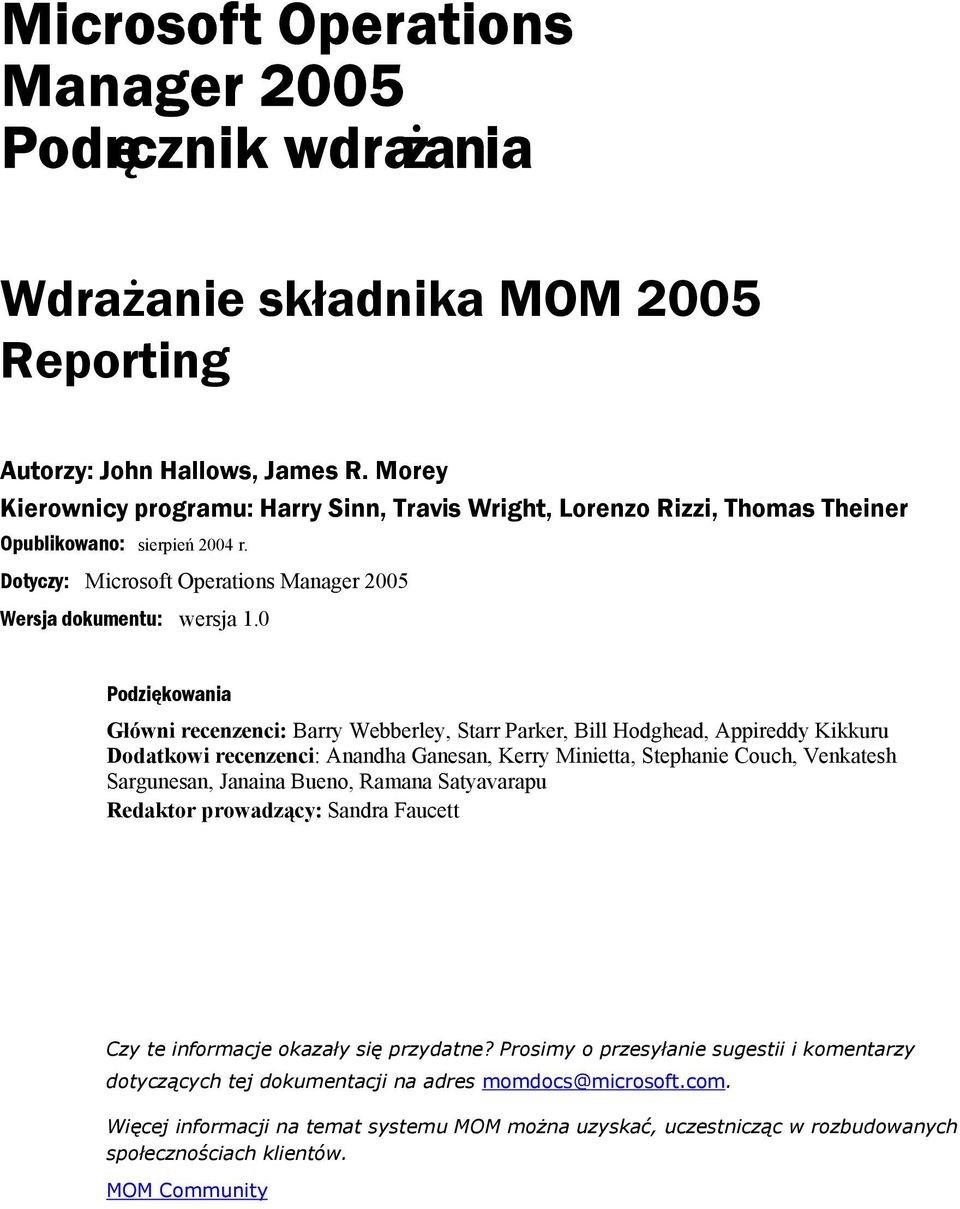 Microsoft Operations Manager 2005 Podręcznik wdrażania

Wdrażanie składnika MOM 2005 Reporting

Autorzy: John Hallows, James R. Morey
Kierownicy programu: Harry Sinn, Travis Wright, Lorenzo Rizzi, Thomas Theiner
Opublikowano: sierpień 2004 r.
Dotyczy: Microsoft Operations Manager 2005
Wersja dokumentu: wersja 1.0

Podziękowania

Główni recenzenci: Barry Webberley, Starr Parker, Bill Hodghead, Appireddy Kikkuru
Dodatkowi recenzenci: Anandha Ganesan, Kerry Minietta, Stephanie Couch, Venkatesh Sargunesan, Janaina Bueno, Ramana Satyavarapu
Redaktor prowadzący: Sandra Faucett

Czy te informacje okazały się przydatne? Prosimy o przesyłanie sugestii i komentarzy dotyczących tej dokumentacji na adres momdocs@microsoft.com.

Więcej informacji na temat systemu MOM można uzyskać, uczestnicząc w rozbudowanych społecznościach klientów.

MOM Community